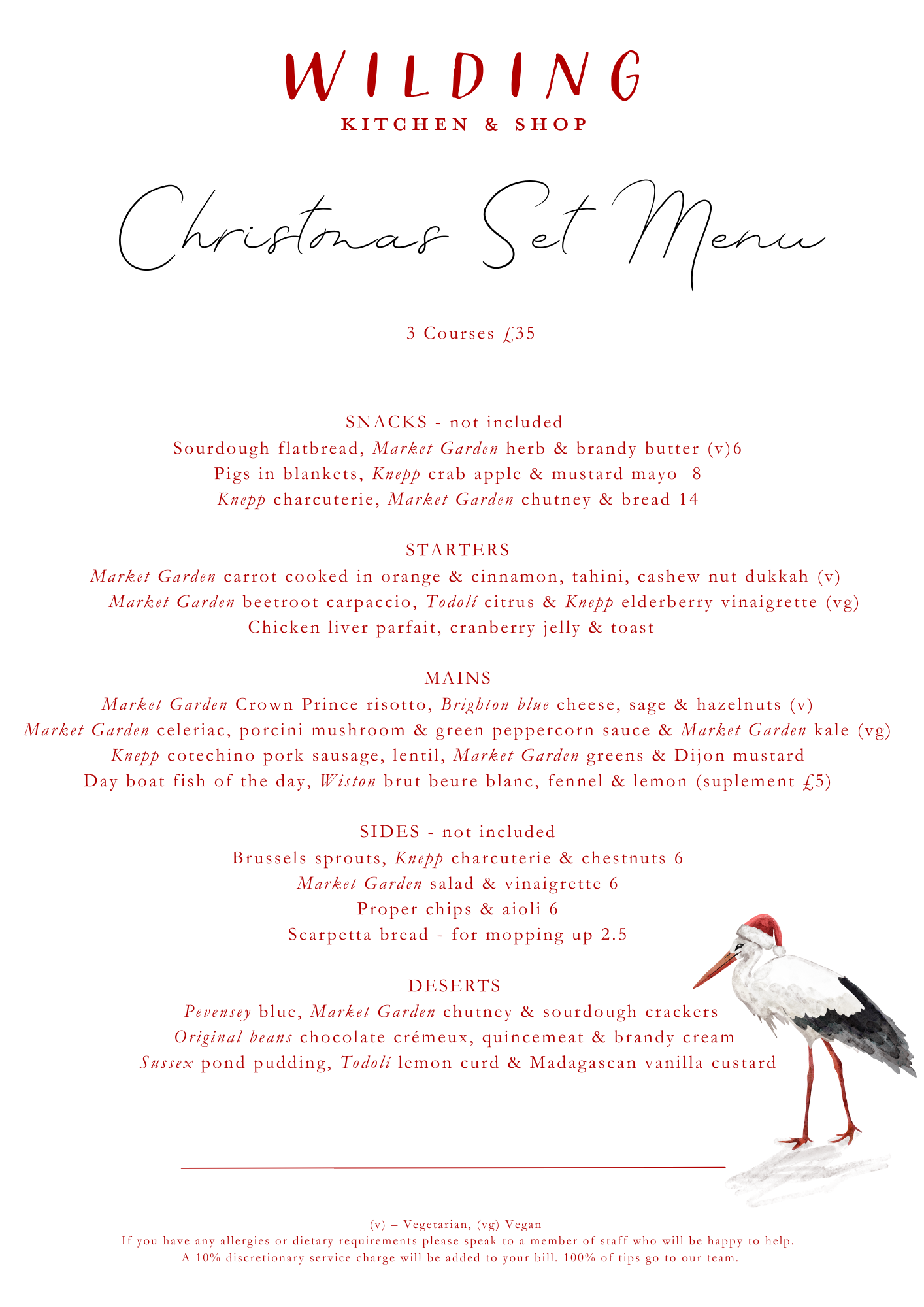 WILDING
KITCHEN & SHOP

Christmas Set Menu

3 Courses £35

SNACKS - not included
Sourdough flatbread, Market Garden herb & brandy butter (v)6
Pigs in blankets, Knepp crab apple & mustard mayo 8
Knepp charcuterie, Market Garden chutney & bread 14

STARTERS
Market Garden carrot cooked in orange & cinnamon, tahini, cashew nut dukkah (v)
Market Garden beetroot carpaccio, Todolí citrus & Knepp elderberry vinaigrette (vg)
Chicken liver parfait, cranberry jelly & toast

MAINS
Market Garden Crown Prince risotto, Brighton blue cheese, sage & hazelnuts (v)
Market Garden celeriac, porcini mushroom & green peppercorn sauce & Market Garden kale (vg)
Knepp cotechino pork sausage, lentil, Market Garden greens & Dijon mustard
Day boat fish of the day, Wiston brut beure blanc, fennel & lemon (suplement £5)

SIDES - not included
Brussels sprouts, Knepp charcuterie & chestnuts 6
Market Garden salad & vinaigrette 6
Proper chips & aioli 6
Scarpetta bread - for mopping up 2.5

DESERTS
Pevensey blue, Market Garden chutney & sourdough crackers
Original beans chocolate crémeux, quincemeat & brandy cream
Sussex pond pudding, Todolí lemon curd & Madagascan vanilla custard

(v) – Vegetarian, (vg) Vegan
If you have any allergies or dietary requirements please speak to a member of staff who will be happy to help.
A 10% discretionary service charge will be added to your bill. 100% of tips go to our team.